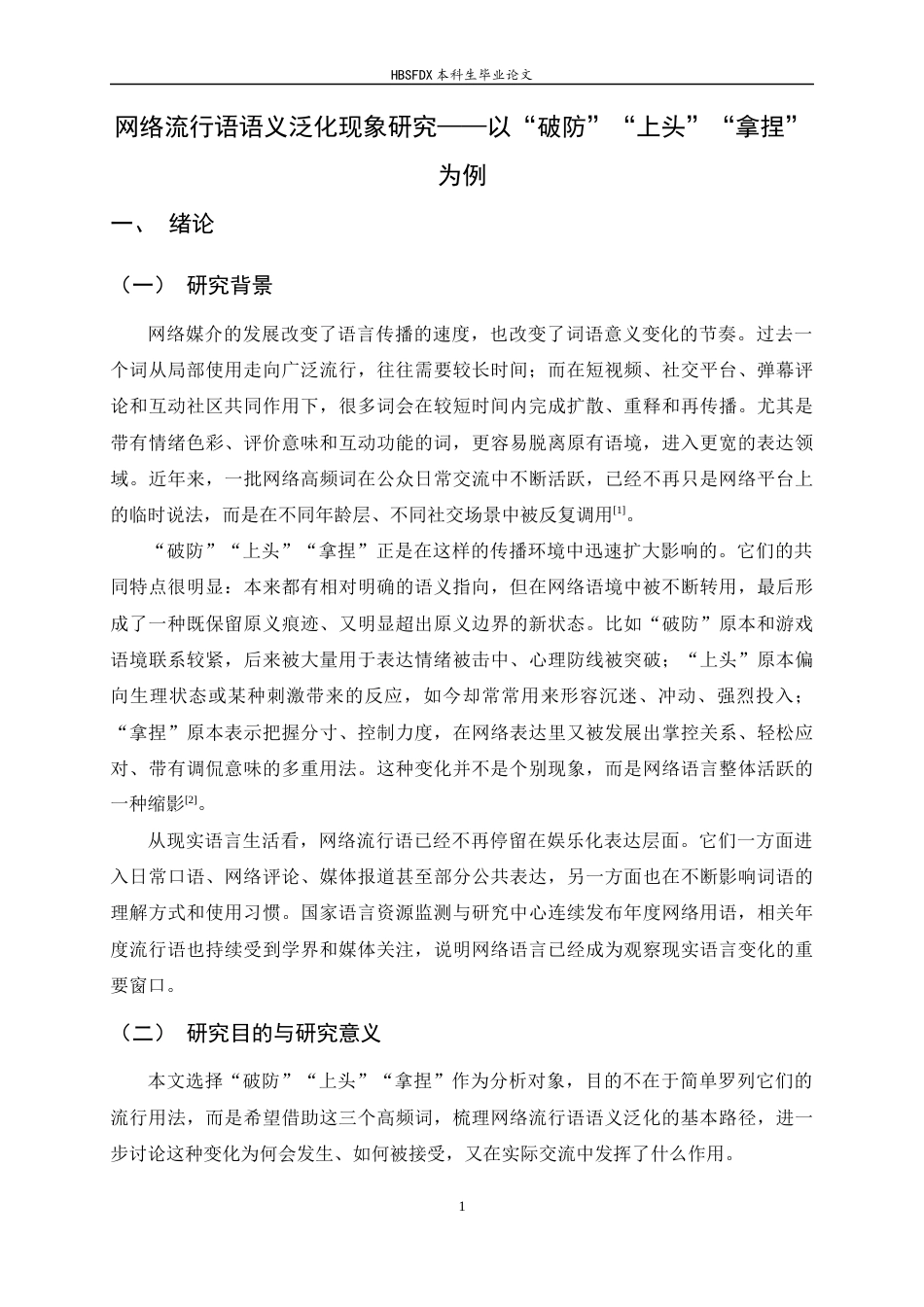 HBSFDX本科生毕业论文

网络流行语语义泛化现象研究——以“破防”“上头”“拿捏”为例

一、 绪论

（一） 研究背景

网络媒介的发展改变了语言传播的速度，也改变了词语意义变化的节奏。过去一个词从局部使用走向广泛流行，往往需要较长时间；而在短视频、社交平台、弹幕评论和互动社区共同作用下，很多词会在较短时间内完成扩散、重释和再传播。尤其是带有情绪色彩、评价意味和互动功能的词，更容易脱离原有语境，进入更宽的表达领域。近年来，一批网络高频词在公众日常交流中不断活跃，已经不再只是网络平台上的临时说法，而是在不同年龄层、不同社交场景中被反复调用$^{[1]}$。

“破防”“上头”“拿捏”正是在这样的传播环境中迅速扩大影响的。它们的共同特点很明显：本来都有相对明确的语义指向，但在网络语境中被不断转用，最后形成了一种既保留原义痕迹、又明显超出原义边界的新状态。比如“破防”原本和游戏语境联系较紧，后来被大量用于表达情绪被击中、心理防线被突破；“上头”原本偏向生理状态或某种刺激带来的反应，如今却常常用来形容沉迷、冲动、强烈投入；“拿捏”原本表示把握分寸、控制力度，在网络表达里又被发展出掌控关系、轻松应对、带有调侃意味的多重用法。这种变化并不是个别现象，而是网络语言整体活跃的一种缩影$^{[2]}$。

从现实语言生活看，网络流行语已经不再停留在娱乐化表达层面。它们一方面进入日常口语、网络评论、媒体报道甚至部分公共表达，另一方面也在不断影响词语的理解方式和使用习惯。国家语言资源监测与研究中心连续发布年度网络用语，相关年度流行语也持续受到学界和媒体关注，说明网络语言已经成为观察现实语言变化的重要窗口。

（二） 研究目的与研究意义

本文选择“破防”“上头”“拿捏”作为分析对象，目的不在于简单罗列它们的流行用法，而是希望借助这三个高频词，梳理网络流行语语义泛化的基本路径，进一步讨论这种变化为何会发生、如何被接受，又在实际交流中发挥了什么作用。

1